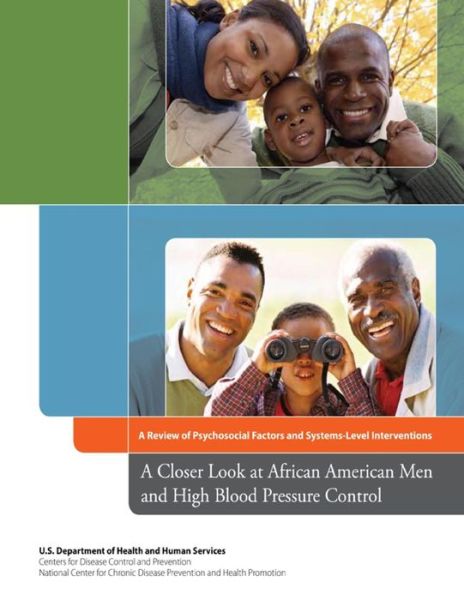 A Review of Psychosocial Factors and Systems-Level Interventions

A Closer Look at African American Men and High Blood Pressure Control

U.S. Department of Health and Human Services
Centers for Disease Control and Prevention
National Center for Chronic Disease Prevention and Health Promotion